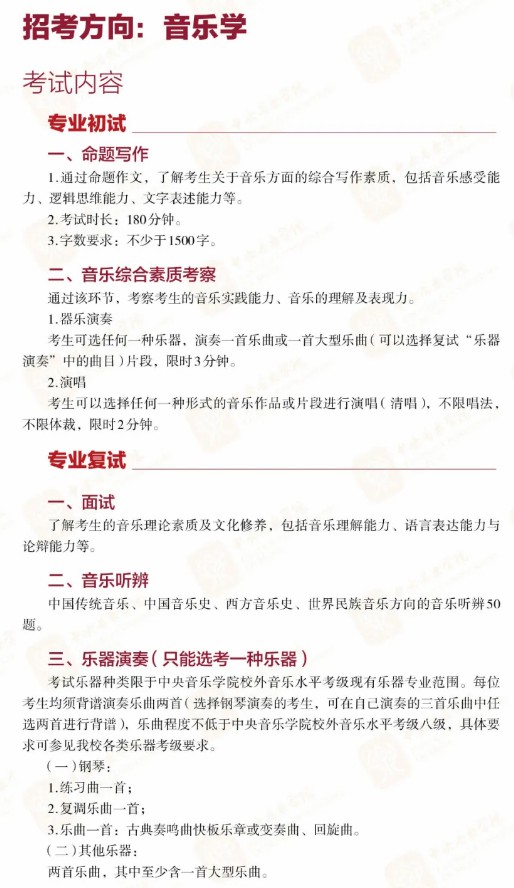 招考方向：音乐学

考试内容

专业初试

一、命题写作

1.通过命题作文，了解考生关于音乐方面的综合写作素质，包括音乐感受能力、逻辑思维能力、文字表述能力等。

2.考试时长：180分钟。

3.字数要求：不少于1500字。

二、音乐综合素质考察

通过该环节，考察考生的音乐实践能力、音乐的理解及表现力。

1.器乐演奏

考生可选任何一种乐器，演奏一首乐曲或一首大型乐曲（可以选择复试“乐器演奏”中的曲目）片段，限时3分钟。

2.演唱

考生可以选择任何一种形式的音乐作品或片段进行演唱（清唱），不限唱法，不限体裁，限时2分钟。

专业复试

一、面试

了解考生的音乐理论素质及文化修养，包括音乐理解能力、语言表达能力与论辩能力等。

二、音乐听辨

中国传统音乐、中国音乐史、西方音乐史、世界民族音乐方向的音乐听辨50题。

三、乐器演奏（只能选考一种乐器）

考试乐器种类限于中央音乐学院校外音乐水平考级现有乐器专业范围。每位考生均须背谱演奏乐曲两首（选择钢琴演奏的考生，可在自己演奏的三首乐曲中任选两首进行背谱），乐曲程度不低于中央音乐学院校外音乐水平考级八级，具体要求可参见我校各类乐器考级要求。

（一）钢琴：

1.练习曲一首；

2.复调乐曲一首；

3.乐曲一首：古典奏鸣曲快板乐章或变奏曲、回旋曲。

（二）其他乐器：

两首乐曲，其中至少含一首大型乐曲。